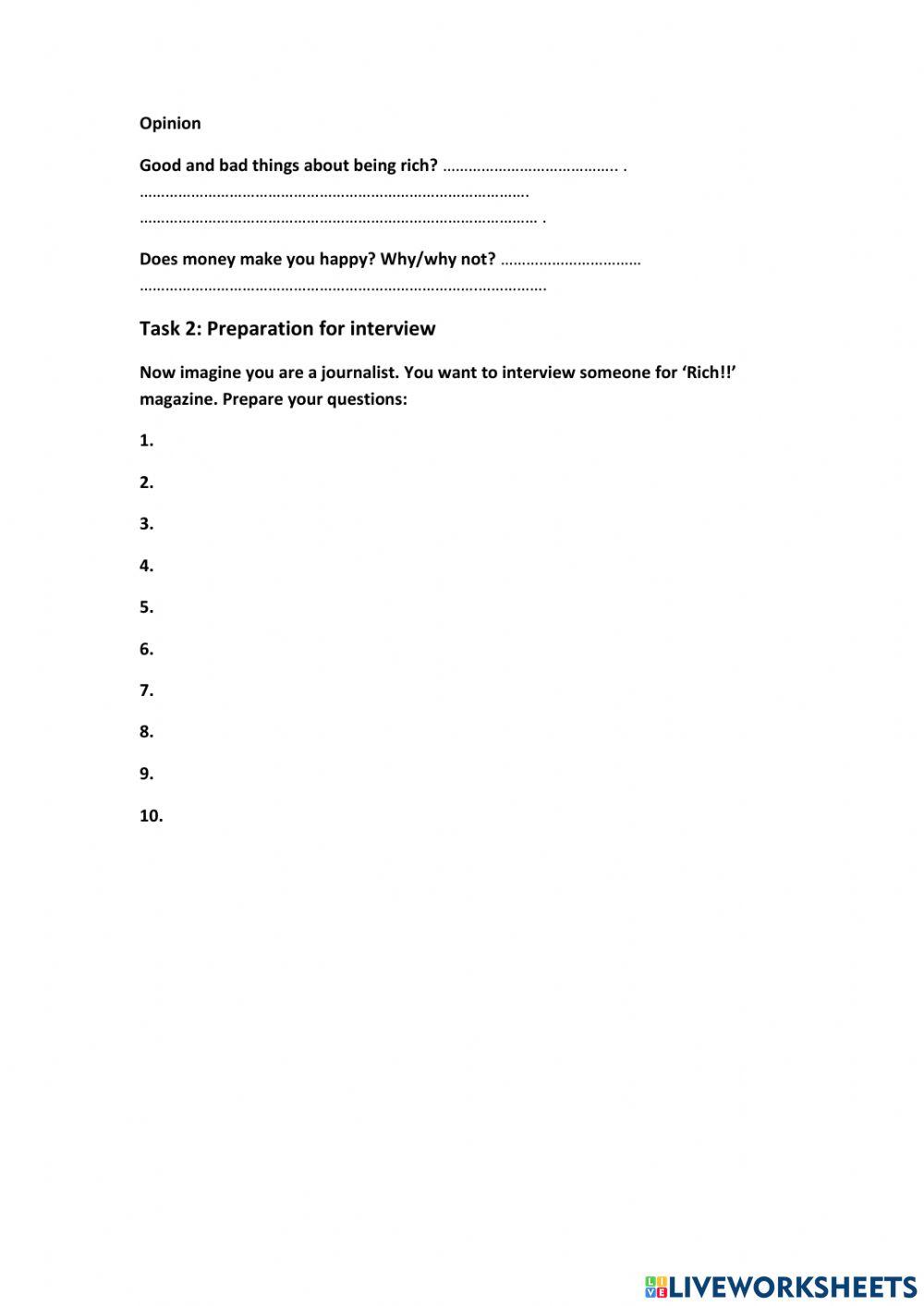 Opinion

Good and bad things about being rich? ………………………………….. .
……………………………………………………………………………….
………………………………………………………………………………… .

Does money make you happy? Why/why not? ……………………………
…………………………………………………………………………………..

Task 2: Preparation for interview

Now imagine you are a journalist. You want to interview someone for 'Rich!!' magazine. Prepare your questions:

1.

2.

3.

4.

5.

6.

7.

8.

9.

10.

LIVEWORKSHEETS